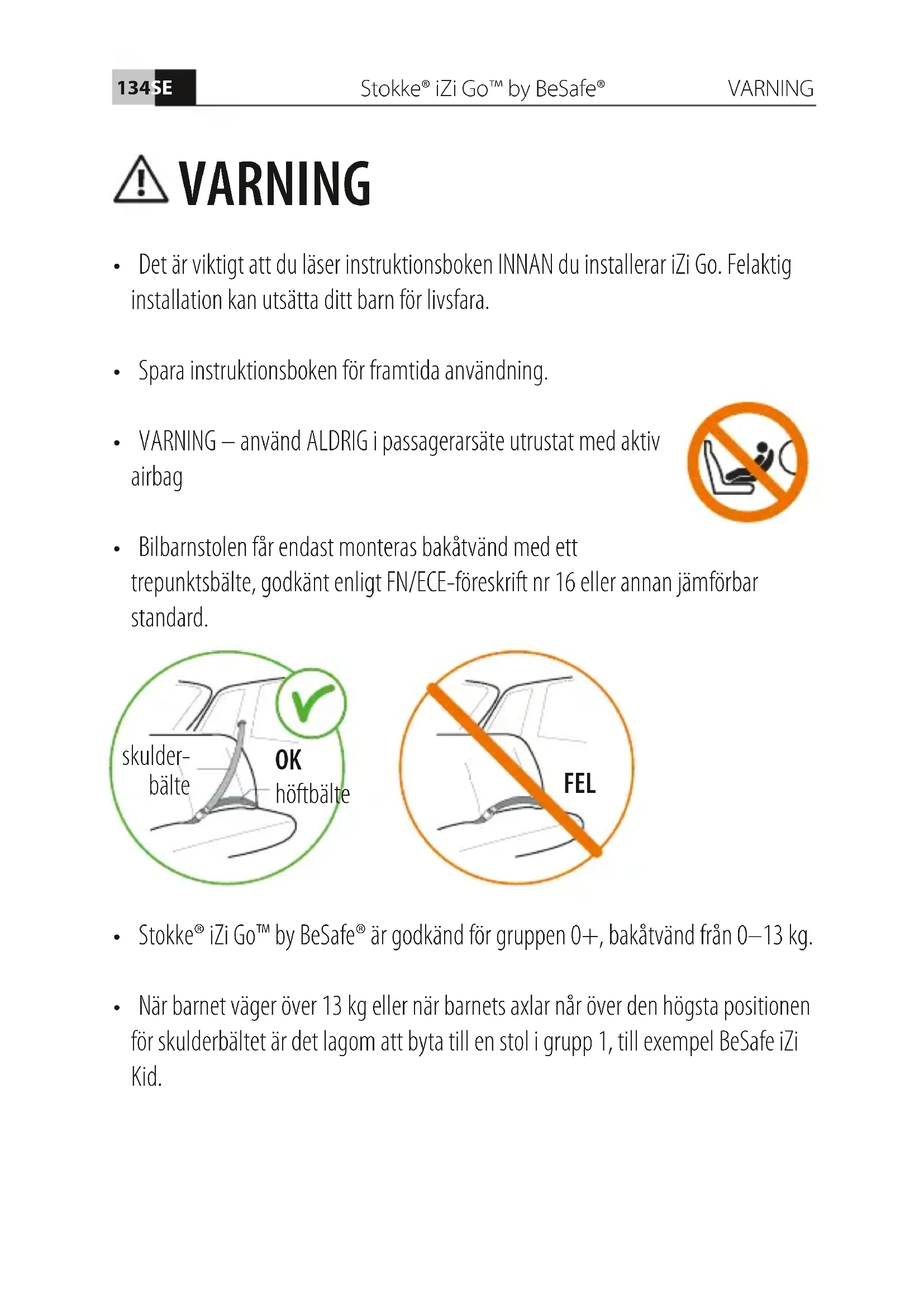 134 SE Stokke® iZi Go™ by BeSafe® VARNING

VARNING

• Det är viktigt att du läser instruktionsboken INNAN du installerar iZi Go. Felaktig installation kan utsätta ditt barn för livsfara.

• Spara instruktionsboken för framtida användning.

• VARNING – använd ALDRIG i passagerarsäte utrustat med aktiv airbag

• Bilbarnstolen får endast monteras bakåtvänd med ett trepunktsbälte, godkänt enligt FN/ECE-föreskrift nr 16 eller annan jämförbar standard.

skulder-bälte

OK

höftbälte

FEL

• Stokke® iZi Go™ by BeSafe® är godkänd för gruppen 0+, bakåtvänd från 0–13 kg.

• När barnet väger över 13 kg eller när barnets axlar når över den högsta positionen för skulderbältet är det lagom att byta till en stol i grupp 1, till exempel BeSafe iZi Kid.